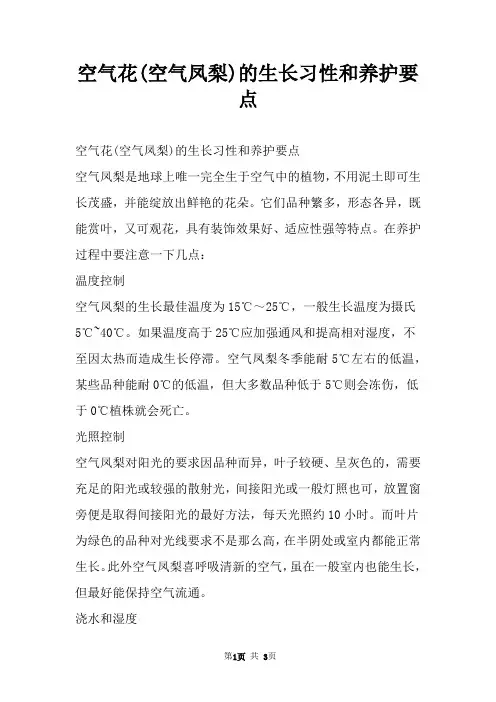 空气花(空气凤梨)的生长习性和养护要点

空气花(空气凤梨)的生长习性和养护要点

空气凤梨是地球上唯一完全生于空气中的植物，不用泥土即可生长茂盛，并能绽放出鲜艳的花朵。它们品种繁多，形态各异，既能赏叶，又可观花，具有装饰效果好、适应性强等特点。在养护过程中要注意一下几点：

温度控制

空气凤梨的生长最佳温度为15℃～25℃，一般生长温度为摄氏5℃~40℃。如果温度高于25℃应加强通风和提高相对湿度，不至因太热而造成生长停滞。空气凤梨冬季能耐5℃左右的低温，某些品种能耐0℃的低温，但大多数品种低于5℃则会冻伤，低于0℃植株就会死亡。

光照控制

空气凤梨对阳光的要求因品种而异，叶子较硬、呈灰色的，需要充足的阳光或较强的散射光，间接阳光或一般灯照也可，放置窗旁便是取得间接阳光的最好方法，每天光照约10小时。而叶片为绿色的品种对光线要求不是那么高，在半阴处或室内都能正常生长。此外空气凤梨喜呼吸清新的空气，虽在一般室内也能生长，但最好能保持空气流通。

浇水和湿度

第1页 共 3页